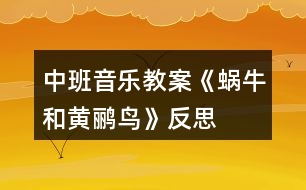 中班音乐教案《蜗牛和黄鹂鸟》反思